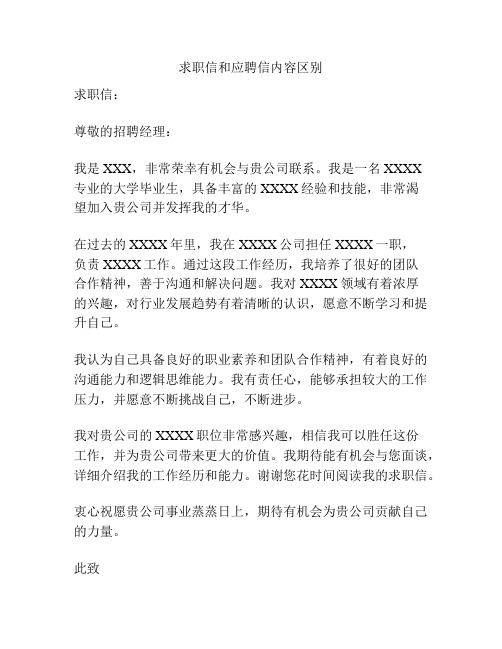 求职信和应聘信内容区别

求职信：

尊敬的招聘经理：

我是 XXX，非常荣幸有机会与贵公司联系。我是一名 XXXX 专业的大学毕业生，具备丰富的 XXXX 经验和技能，非常渴望加入贵公司并发挥我的才华。

在过去的 XXXX 年里，我在 XXXX 公司担任 XXXX 一职，负责 XXXX 工作。通过这段工作经历，我培养了很好的团队合作精神，善于沟通和解决问题。我对 XXXX 领域有着浓厚的兴趣，对行业发展趋势有着清晰的认识，愿意不断学习和提升自己。

我认为自己具备良好的职业素养和团队合作精神，有着良好的沟通能力和逻辑思维能力。我有责任心，能够承担较大的工作压力，并愿意不断挑战自己，不断进步。

我对贵公司的 XXXX 职位非常感兴趣，相信我可以胜任这份工作，并为贵公司带来更大的价值。我期待能有机会与您面谈，详细介绍我的工作经历和能力。谢谢您花时间阅读我的求职信。

衷心祝愿贵公司事业蒸蒸日上，期待有机会为贵公司贡献自己的力量。

此致